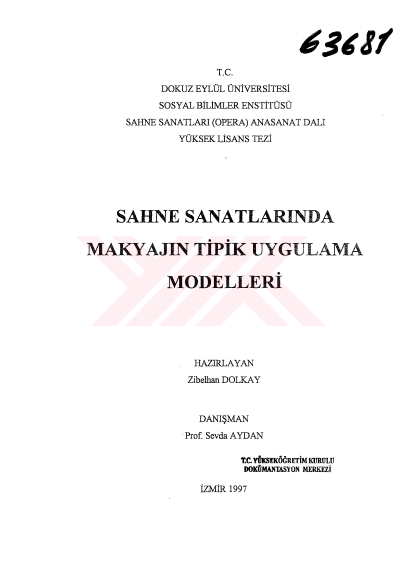 63681

T.C.
DOKUZ EYLÜL ÜNİVERSİTESİ
SOSYAL BİLİMLER ENSTİTÜSÜ
SAHNE SANATLARI (OPERA) ANASANAT DALI
YÜKSEK LİSANS TEZİ

SAHNE SANATLARINDA
MAKYAJIN TİPİK UYGULAMA
MODELLERİ

HAZIRLAYAN
Zibelhan DOLKAY

DANIŞMAN
Prof. Sevda AYDAN

T.C. YÜKSEKÖĞRETİM KURULU
DOKÜMANTASYON MERKEZİ

İZMİR 1997